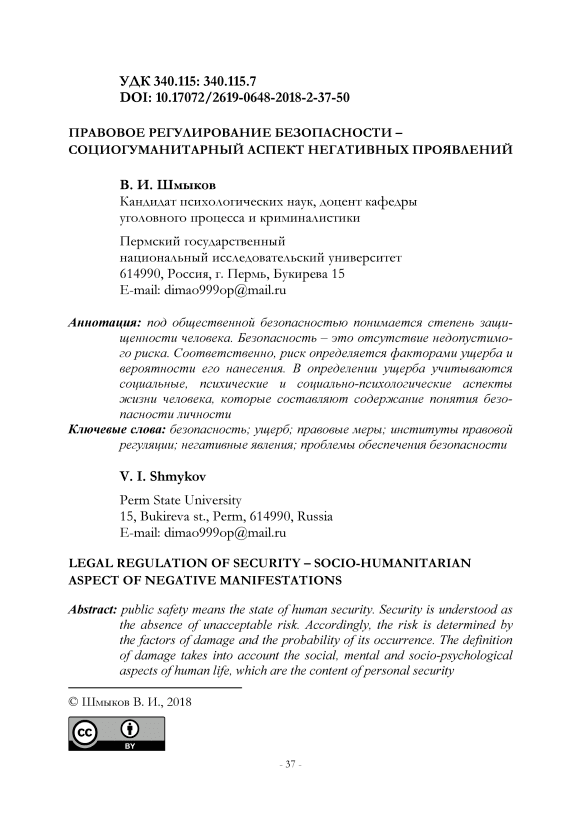 УДК 340.115: 340.115.7
DOI: 10.17072/2619-0648-2018-2-37-50

ПРАВОВОЕ РЕГУЛИРОВАНИЕ БЕЗОПАСНОСТИ – СОЦИОГУМАНИТАРНЫЙ АСПЕКТ НЕГАТИВНЫХ ПРОЯВЛЕНИЙ

В. И. Шмыков
Кандидат психологических наук, доцент кафедры уголовного процесса и криминалистики

Пермский государственный национальный исследовательский университет
614990, Россия, г. Пермь, Букирева 15
E-mail: dimao999op@mail.ru

Аннотация: под общественной безопасностью понимается степень защищенности человека. Безопасность – это отсутствие недопустимого риска. Соответственно, риск определяется факторами ущерба и вероятности его нанесения. В определении ущерба учитываются социальные, психические и социально-психологические аспекты жизни человека, которые составляют содержание понятия безопасности личности

Ключевые слова: безопасность; ущерб; правовые меры; институты правовой регуляции; негативные явления; проблемы обеспечения безопасности

V. I. Shmykov

Perm State University
15, Bukireva st., Perm, 614990, Russia
E-mail: dimao999op@mail.ru

LEGAL REGULATION OF SECURITY – SOCIO-HUMANITARIAN ASPECT OF NEGATIVE MANIFESTATIONS

Abstract: public safety means the state of human security. Security is understood as the absence of unacceptable risk. Accordingly, the risk is determined by the factors of damage and the probability of its occurrence. The definition of damage takes into account the social, mental and socio-psychological aspects of human life, which are the content of personal security

© Шмыков В. И., 2018

BY

- 37 -